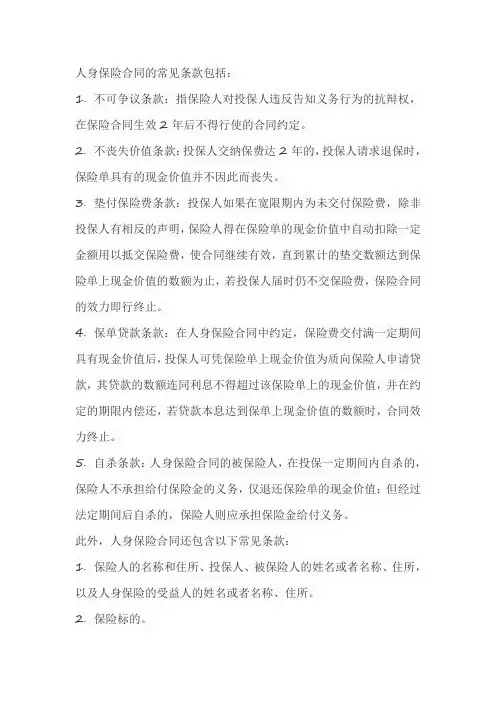 人身保险合同的常见条款包括：

1. 不可争议条款：指保险人对投保人违反告知义务行为的抗辩权，在保险合同生效 2 年后不得行使的合同约定。

2. 不丧失价值条款：投保人交纳保费达 2 年的，投保人请求退保时，保险单具有的现金价值并不因此而丧失。

3. 垫付保险费条款：投保人如果在宽限期内为未交付保险费，除非投保人有相反的声明，保险人得在保险单的现金价值中自动扣除一定金额用以抵交保险费，使合同继续有效，直到累计的垫交数额达到保险单上现金价值的数额为止，若投保人届时仍不交保险费，保险合同的效力即行终止。

4. 保单贷款条款：在人身保险合同中约定，保险费交付满一定期间具有现金价值后，投保人可凭保险单上现金价值为质向保险人申请贷款，其贷款的数额连同利息不得超过该保险单上的现金价值，并在约定的期限内偿还，若贷款本息达到保单上现金价值的数额时，合同效力终止。

5. 自杀条款：人身保险合同的被保险人，在投保一定期间内自杀的，保险人不承担给付保险金的义务，仅退还保险单的现金价值；但经过法定期间后自杀的，保险人则应承担保险金给付义务。

此外，人身保险合同还包含以下常见条款：

1. 保险人的名称和住所、投保人、被保险人的姓名或者名称、住所，以及人身保险的受益人的姓名或者名称、住所。

2. 保险标的。